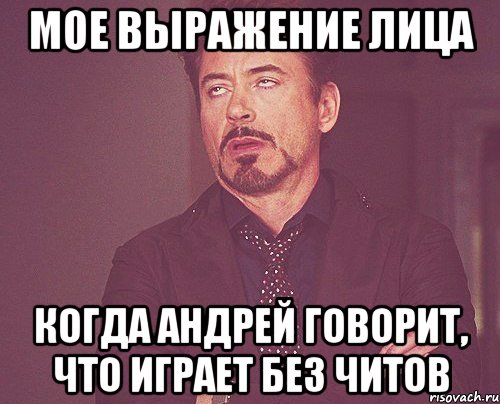 МОЕ ВЫРАЖЕНИЕ ЛИЦА

КОГДА АНДРЕЙ ГОВОРИТ, ЧТО ИГРАЕТ БЕЗ ЧИТОВ

risovach.ru